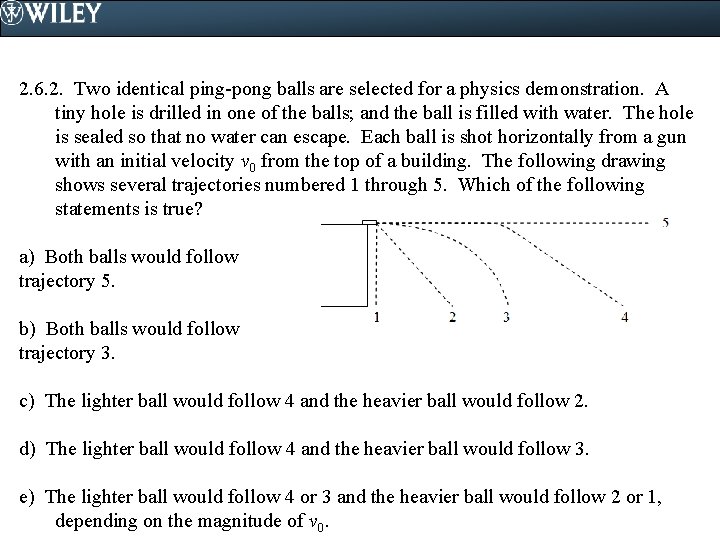 WILEY

2.6.2. Two identical ping-pong balls are selected for a physics demonstration. A tiny hole is drilled in one of the balls; and the ball is filled with water. The hole is sealed so that no water can escape. Each ball is shot horizontally from a gun with an initial velocity $v_0$ from the top of a building. The following drawing shows several trajectories numbered 1 through 5. Which of the following statements is true?

5

1 2 3 4

a) Both balls would follow trajectory 5.

b) Both balls would follow trajectory 3.

c) The lighter ball would follow 4 and the heavier ball would follow 2.

d) The lighter ball would follow 4 and the heavier ball would follow 3.

e) The lighter ball would follow 4 or 3 and the heavier ball would follow 2 or 1, depending on the magnitude of $v_0$.